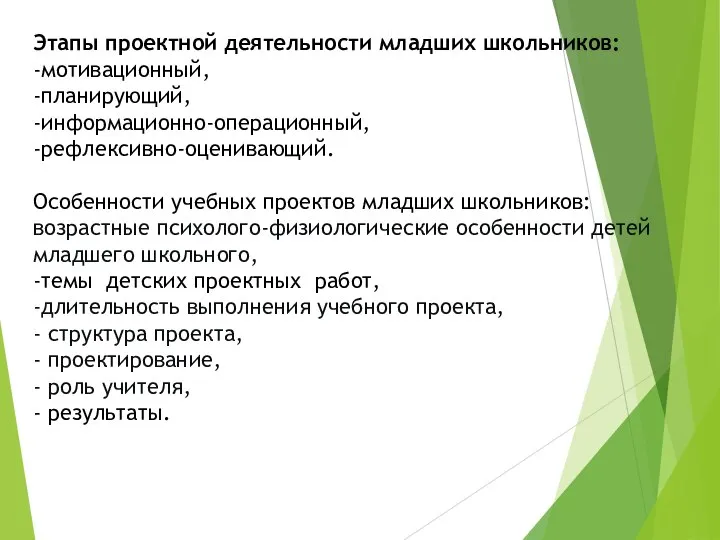 Этапы проектной деятельности младших школьников:
-мотивационный,
-планирующий,
-информационно-операционный,
-рефлексивно-оценивающий.

Особенности учебных проектов младших школьников:
возрастные психолого-физиологические особенности детей младшего школьного,
-темы детских проектных работ,
-длительность выполнения учебного проекта,
- структура проекта,
- проектирование,
- роль учителя,
- результаты.